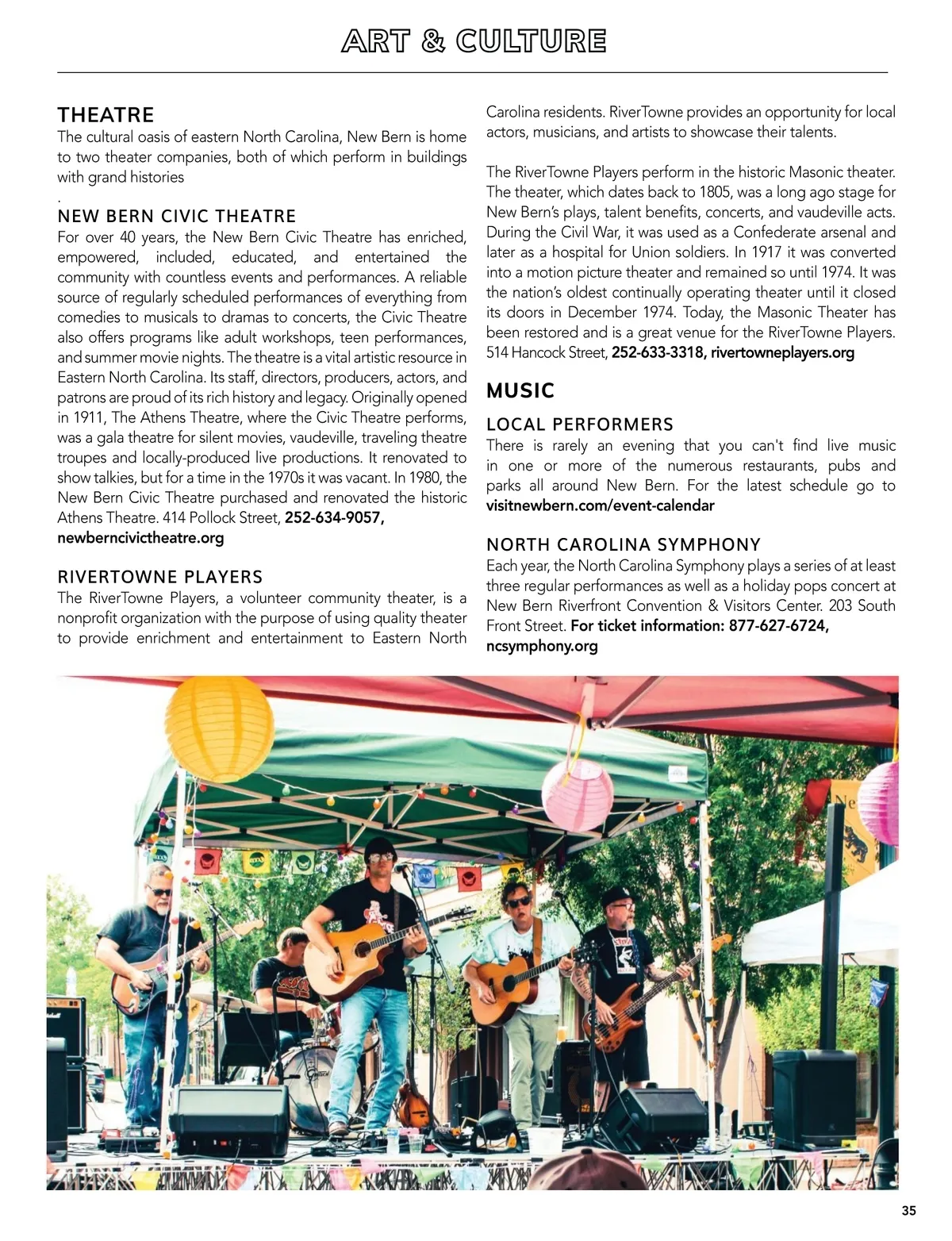 ART & CULTURE

THEATRE
The cultural oasis of eastern North Carolina, New Bern is home to two theater companies, both of which perform in buildings with grand histories
.

NEW BERN CIVIC THEATRE
For over 40 years, the New Bern Civic Theatre has enriched, empowered, included, educated, and entertained the community with countless events and performances. A reliable source of regularly scheduled performances of everything from comedies to musicals to dramas to concerts, the Civic Theatre also offers programs like adult workshops, teen performances, and summer movie nights. The theatre is a vital artistic resource in Eastern North Carolina. Its staff, directors, producers, actors, and patrons are proud of its rich history and legacy. Originally opened in 1911, The Athens Theatre, where the Civic Theatre performs, was a gala theatre for silent movies, vaudeville, traveling theatre troupes and locally-produced live productions. It renovated to show talkies, but for a time in the 1970s it was vacant. In 1980, the New Bern Civic Theatre purchased and renovated the historic Athens Theatre. 414 Pollock Street, 252-634-9057, newberncivictheatre.org

RIVERTOWNE PLAYERS
The RiverTowne Players, a volunteer community theater, is a nonprofit organization with the purpose of using quality theater to provide enrichment and entertainment to Eastern North Carolina residents. RiverTowne provides an opportunity for local actors, musicians, and artists to showcase their talents.

The RiverTowne Players perform in the historic Masonic theater. The theater, which dates back to 1805, was a long ago stage for New Bern's plays, talent benefits, concerts, and vaudeville acts. During the Civil War, it was used as a Confederate arsenal and later as a hospital for Union soldiers. In 1917 it was converted into a motion picture theater and remained so until 1974. It was the nation's oldest continually operating theater until it closed its doors in December 1974. Today, the Masonic Theater has been restored and is a great venue for the RiverTowne Players. 514 Hancock Street, 252-633-3318, rivertowneplayers.org

MUSIC

LOCAL PERFORMERS
There is rarely an evening that you can't find live music in one or more of the numerous restaurants, pubs and parks all around New Bern. For the latest schedule go to visitnewbern.com/event-calendar

NORTH CAROLINA SYMPHONY
Each year, the North Carolina Symphony plays a series of at least three regular performances as well as a holiday pops concert at New Bern Riverfront Convention & Visitors Center. 203 South Front Street. For ticket information: 877-627-6724, ncsymphony.org

35